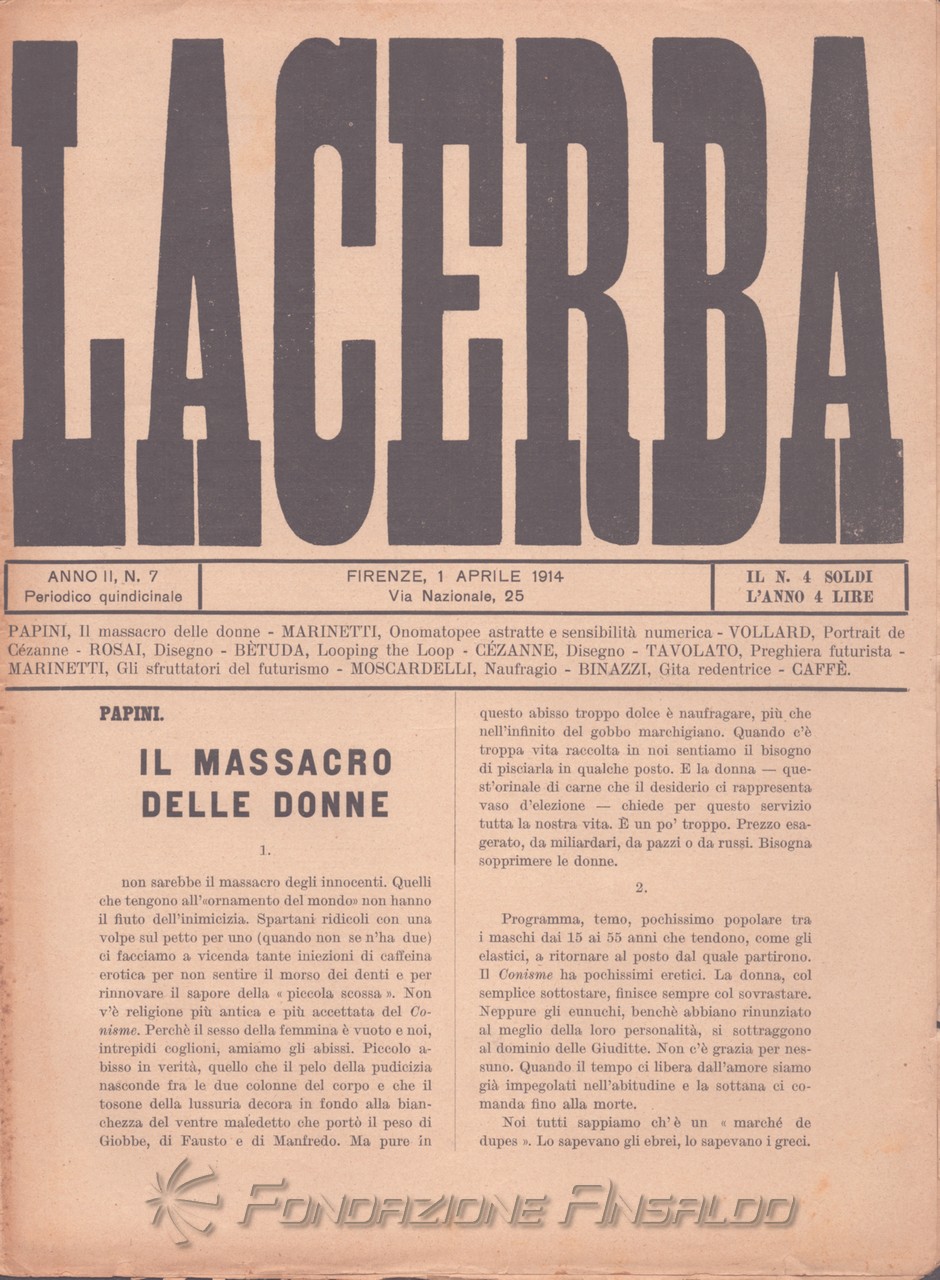 LACERBA

ANNO II, N. 7
Periodico quindicinale

FIRENZE, 1 APRILE 1914
Via Nazionale, 25

IL N. 4 SOLDI
L'ANNO 4 LIRE

PAPINI, Il massacro delle donne - MARINETTI, Onomatopee astratte e sensibilità numerica - VOLLARD, Portrait de Cézanne - ROSAI, Disegno - BÈTUDA, Looping the Loop - CÉZANNE, Disegno - TAVOLATO, Preghiera futurista - MARINETTI, Gli sfruttatori del futurismo - MOSCARDELLI, Naufragio - BINAZZI, Gita redentrice - CAFFÈ.

PAPINI.

IL MASSACRO DELLE DONNE

1.

non sarebbe il massacro degli innocenti. Quelli che tengono all'«ornamento del mondo» non hanno il fiuto dell'inimicizia. Spartani ridicoli con una volpe sul petto per uno (quando non se n'ha due) ci facciamo a vicenda tante iniezioni di caffeina erotica per non sentire il morso dei denti e per rinnovare il sapore della « piccola scossa ». Non v'è religione più antica e più accettata del Conisme. Perchè il sesso della femmina è vuoto e noi, intrepidi coglioni, amiamo gli abissi. Piccolo abisso in verità, quello che il pelo della pudicizia nasconde fra le due colonne del corpo e che il tosone della lussuria decora in fondo alla bianchezza del ventre maledetto che portò il peso di Giobbe, di Fausto e di Manfredo. Ma pure in questo abisso troppo dolce è naufragare, più che nell'infinito del gobbo marchigiano. Quando c'è troppa vita raccolta in noi sentiamo il bisogno di pisciarla in qualche posto. E la donna — quest'orinale di carne che il desiderio ci rappresenta vaso d'elezione — chiede per questo servizio tutta la nostra vita. È un po' troppo. Prezzo esagerato, da miliardari, da pazzi o da russi. Bisogna sopprimere le donne.

2.

Programma, temo, pochissimo popolare tra i maschi dai 15 ai 55 anni che tendono, come gli elastici, a ritornare al posto dal quale partirono. Il Conisme ha pochissimi eretici. La donna, col semplice sottostare, finisce sempre col sovrastare. Neppure gli eunuchi, benchè abbiano rinunziato al meglio della loro personalità, si sottraggono al dominio delle Giuditte. Non c'è grazia per nessuno. Quando il tempo ci libera dall'amore siamo già impegolati nell'abitudine e la sottana ci comanda fino alla morte.

Noi tutti sappiamo ch'è un « marché de dupes ». Lo sapevano gli ebrei, lo sapevano i greci.

FONDAZIONE ANSALDO